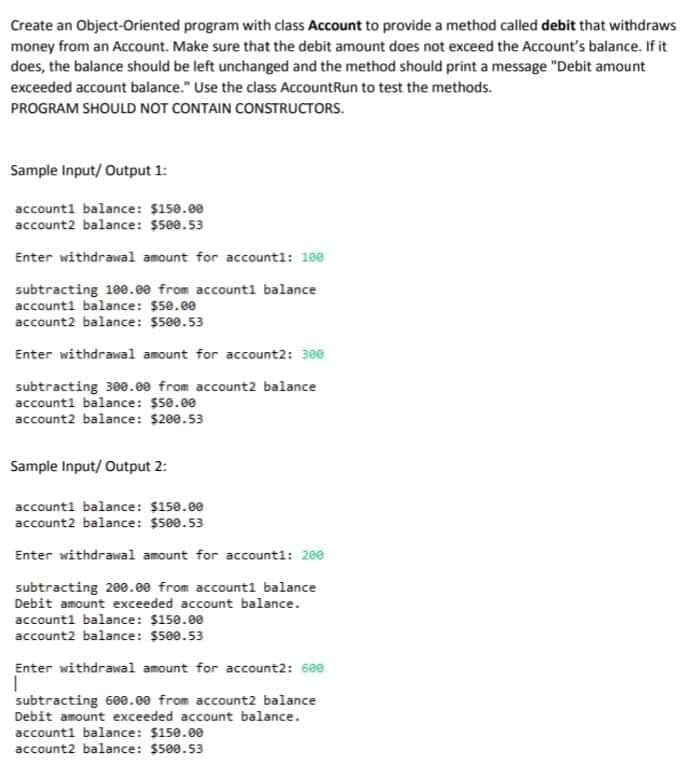 Create an Object-Oriented program with class **Account** to provide a method called **debit** that withdraws money from an Account. Make sure that the debit amount does not exceed the Account's balance. If it does, the balance should be left unchanged and the method should print a message "Debit amount exceeded account balance." Use the class AccountRun to test the methods.
PROGRAM SHOULD NOT CONTAIN CONSTRUCTORS.

Sample Input/ Output 1:

account1 balance: $150.00
account2 balance: $500.53

Enter withdrawal amount for account1: 100

subtracting 100.00 from account1 balance
account1 balance: $50.00
account2 balance: $500.53

Enter withdrawal amount for account2: 300

subtracting 300.00 from account2 balance
account1 balance: $50.00
account2 balance: $200.53

Sample Input/ Output 2:

account1 balance: $150.00
account2 balance: $500.53

Enter withdrawal amount for account1: 200

subtracting 200.00 from account1 balance
Debit amount exceeded account balance.
account1 balance: $150.00
account2 balance: $500.53

Enter withdrawal amount for account2: 600

subtracting 600.00 from account2 balance
Debit amount exceeded account balance.
account1 balance: $150.00
account2 balance: $500.53